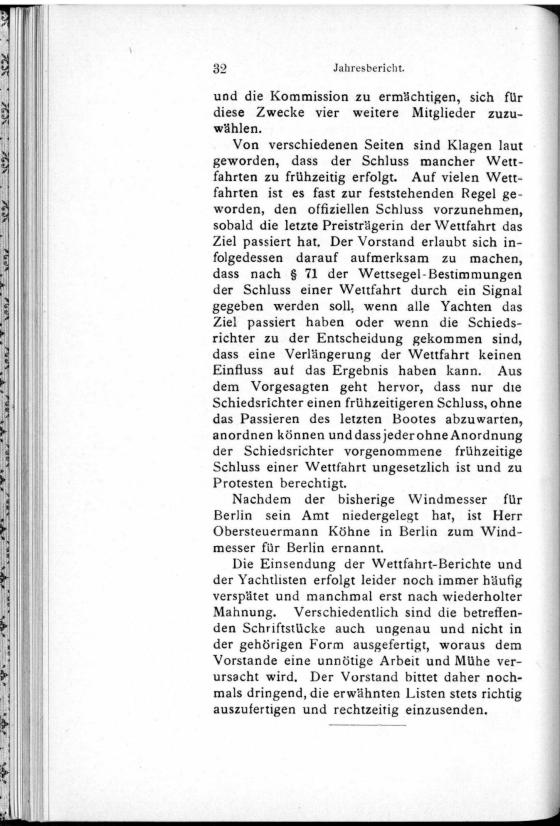 32 Jahresbericht.

und die Kommission zu ermächtigen, sich für diese Zwecke vier weitere Mitglieder zuzuwählen.

Von verschiedenen Seiten sind Klagen laut geworden, dass der Schluss mancher Wettfahrten zu frühzeitig erfolgt. Auf vielen Wettfahrten ist es fast zur feststehenden Regel geworden, den offiziellen Schluss vorzunehmen, sobald die letzte Preisträgerin der Wettfahrt das Ziel passiert hat. Der Vorstand erlaubt sich infolgedessen darauf aufmerksam zu machen, dass nach § 71 der Wettsegel-Bestimmungen der Schluss einer Wettfahrt durch ein Signal gegeben werden soll, wenn alle Yachten das Ziel passiert haben oder wenn die Schiedsrichter zu der Entscheidung gekommen sind, dass eine Verlängerung der Wettfahrt keinen Einfluss auf das Ergebnis haben kann. Aus dem Vorgesagten geht hervor, dass nur die Schiedsrichter einen frühzeitigeren Schluss, ohne das Passieren des letzten Bootes abzuwarten, anordnen können und dass jeder ohne Anordnung der Schiedsrichter vorgenommene frühzeitige Schluss einer Wettfahrt ungesetzlich ist und zu Protesten berechtigt.

Nachdem der bisherige Windmesser für Berlin sein Amt niedergelegt hat, ist Herr Obersteuermann Köhne in Berlin zum Windmesser für Berlin ernannt.

Die Einsendung der Wettfahrt-Berichte und der Yachtlisten erfolgt leider noch immer häufig verspätet und manchmal erst nach wiederholter Mahnung. Verschiedentlich sind die betreffenden Schriftstücke auch ungenau und nicht in der gehörigen Form ausgefertigt, woraus dem Vorstande eine unnötige Arbeit und Mühe verursacht wird. Der Vorstand bittet daher nochmals dringend, die erwähnten Listen stets richtig auszufertigen und rechtzeitig einzusenden.